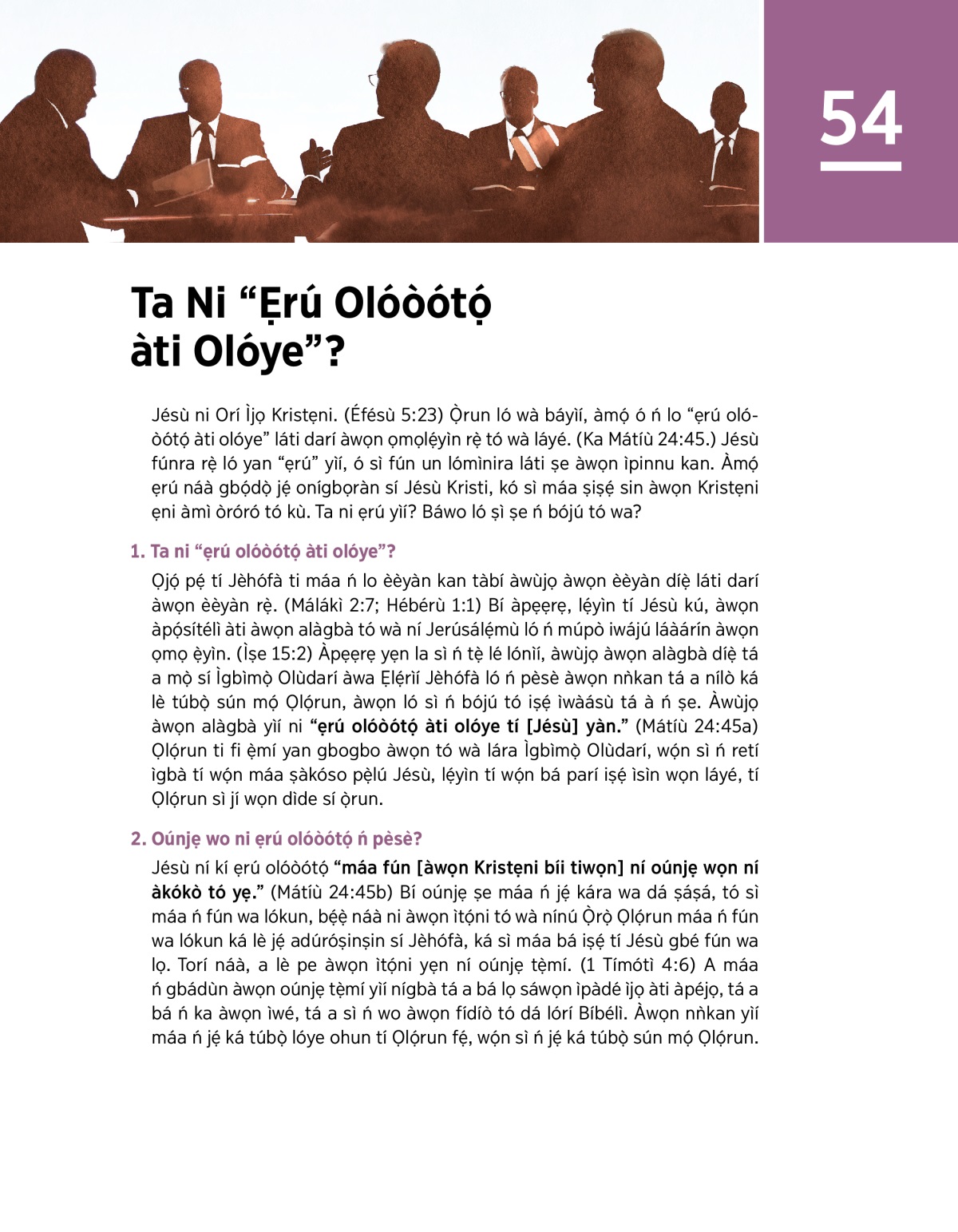 54

Ta Ni “Ẹrú Olóòótọ́ àti Olóye”?

Jésù ni Orí Ìjọ Kristẹni. (Éfésù 5:23) Ọ̀run ló wà báyìí, àmọ́ ó ń lo “ẹrú olóòótọ́ àti olóye” láti darí àwọn ọmọlẹ́yìn rẹ̀ tó wà láyé. (Ka Mátíù 24:45.) Jésù fúnra rẹ̀ ló yan “ẹrú” yìí, ó sì fún un lómìnira láti ṣe àwọn ìpinnu kan. Àmọ́ ẹrú náà gbọ́dọ̀ jẹ́ onígbọràn sí Jésù Kristi, kó sì máa ṣiṣẹ́ sin àwọn Kristẹni ẹni àmì òróró tó kù. Ta ni ẹrú yìí? Báwo ló ṣì ṣe ń bójú tó wa?

1. Ta ni “ẹrú olóòótọ́ àti olóye”?

Ọjọ́ pẹ́ tí Jèhófà ti máa ń lo èèyàn kan tàbí àwùjọ àwọn èèyàn díẹ̀ láti darí àwọn èèyàn rẹ̀. (Málákì 2:7; Hébérù 1:1) Bí àpẹẹrẹ, lẹ́yìn tí Jésù kú, àwọn àpọ́sítélì àti àwọn alàgbà tó wà ní Jerúsálẹ́mù ló ń múpò iwájú láàárín àwọn ọmọ ẹ̀yìn. (Ìṣe 15:2) Àpẹẹrẹ yẹn la sì ń tẹ̀ lé lónìí, àwùjọ àwọn alàgbà díẹ̀ tá a mọ̀ sí Ìgbìmọ̀ Olùdarí àwa Ẹlẹ́rìí Jèhófà ló ń pèsè àwọn nǹkan tá a nílò ká lè túbọ̀ sún mọ́ Ọlọ́run, àwọn ló sì ń bójú tó iṣẹ́ ìwàásù tá à ń ṣe. Àwùjọ àwọn alàgbà yìí ni “ẹrú olóòótọ́ àti olóye tí [Jésù] yàn.” (Mátíù 24:45a) Ọlọ́run ti fi ẹ̀mí yan gbogbo àwọn tó wà lára Ìgbìmọ̀ Olùdarí, wọ́n sì ń retí ìgbà tí wọ́n máa ṣàkóso pẹ̀lú Jésù, lẹ́yìn tí wọ́n bá parí iṣẹ́ ìsìn wọn láyé, tí Ọlọ́run sì jí wọn dìde sí ọ̀run.

2. Oúnjẹ wo ni ẹrú olóòótọ́ ń pèsè?

Jésù ní kí ẹrú olóòótọ́ “máa fún [àwọn Kristẹni bíi tiwọn] ní oúnjẹ wọn ní àkókò tó yẹ.” (Mátíù 24:45b) Bí oúnjẹ ṣe máa ń jẹ́ kára wa dá ṣáṣá, tó sì máa ń fún wa lókun, bẹ́ẹ̀ náà ni àwọn ìtọ́ni tó wà nínú Ọ̀rọ̀ Ọlọ́run máa ń fún wa lókun ká lè jẹ́ adúróṣinṣin sí Jèhófà, ká sì máa bá iṣẹ́ tí Jésù gbé fún wa lọ. Torí náà, a lè pe àwọn ìtọ́ni yẹn ní oúnjẹ tẹ̀mí. (1 Tímótì 4:6) A máa ń gbádùn àwọn oúnjẹ tẹ̀mí yìí nígbà tá a bá lọ sáwọn ìpàdé ìjọ àti àpéjọ, tá a bá ń ka àwọn ìwé, tá a sì ń wo àwọn fídíò tó dá lórí Bíbélì. Àwọn nǹkan yìí máa ń jẹ́ ká túbọ̀ lóye ohun tí Ọlọ́run fẹ́, wọ́n sì ń jẹ́ ká túbọ̀ sún mọ́ Ọlọ́run.